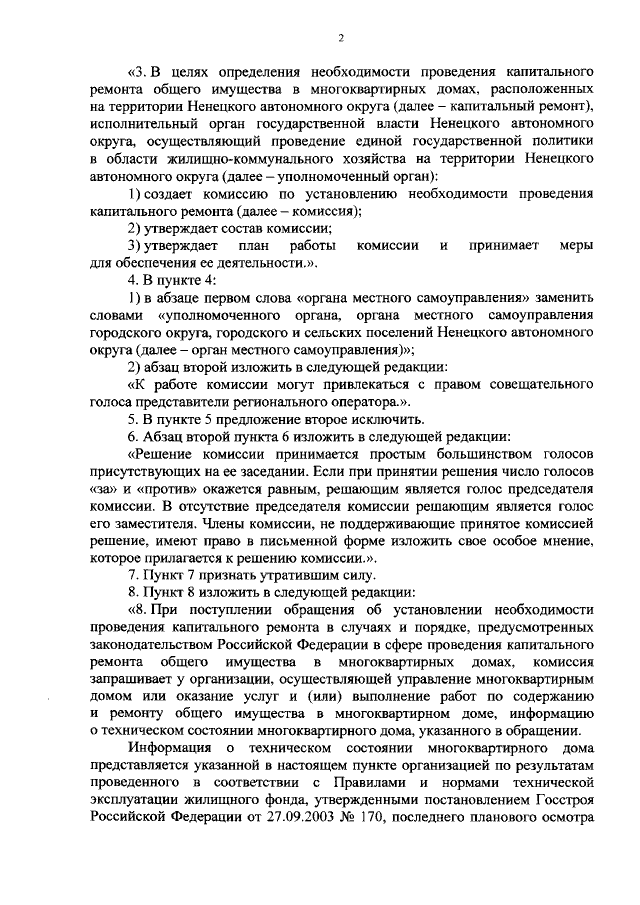 2

«3. В целях определения необходимости проведения капитального ремонта общего имущества в многоквартирных домах, расположенных на территории Ненецкого автономного округа (далее – капитальный ремонт), исполнительный орган государственной власти Ненецкого автономного округа, осуществляющий проведение единой государственной политики в области жилищно-коммунального хозяйства на территории Ненецкого автономного округа (далее – уполномоченный орган):

1) создает комиссию по установлению необходимости проведения капитального ремонта (далее – комиссия);

2) утверждает состав комиссии;

3) утверждает план работы комиссии и принимает меры для обеспечения ее деятельности.».

4. В пункте 4:

1) в абзаце первом слова «органа местного самоуправления» заменить словами «уполномоченного органа, органа местного самоуправления городского округа, городского и сельских поселений Ненецкого автономного округа (далее – орган местного самоуправления)»;

2) абзац второй изложить в следующей редакции:

«К работе комиссии могут привлекаться с правом совещательного голоса представители регионального оператора.».

5. В пункте 5 предложение второе исключить.

6. Абзац второй пункта 6 изложить в следующей редакции:

«Решение комиссии принимается простым большинством голосов присутствующих на ее заседании. Если при принятии решения число голосов «за» и «против» окажется равным, решающим является голос председателя комиссии. В отсутствие председателя комиссии решающим является голос его заместителя. Члены комиссии, не поддерживающие принятое комиссией решение, имеют право в письменной форме изложить свое особое мнение, которое прилагается к решению комиссии.».

7. Пункт 7 признать утратившим силу.

8. Пункт 8 изложить в следующей редакции:

«8. При поступлении обращения об установлении необходимости проведения капитального ремонта в случаях и порядке, предусмотренных законодательством Российской Федерации в сфере проведения капитального ремонта общего имущества в многоквартирных домах, комиссия запрашивает у организации, осуществляющей управление многоквартирным домом или оказание услуг и (или) выполнение работ по содержанию и ремонту общего имущества в многоквартирном доме, информацию о техническом состоянии многоквартирного дома, указанного в обращении.

Информация о техническом состоянии многоквартирного дома представляется указанной в настоящем пункте организацией по результатам проведенного в соответствии с Правилами и нормами технической эксплуатации жилищного фонда, утвержденными постановлением Госстроя Российской Федерации от 27.09.2003 № 170, последнего планового осмотра